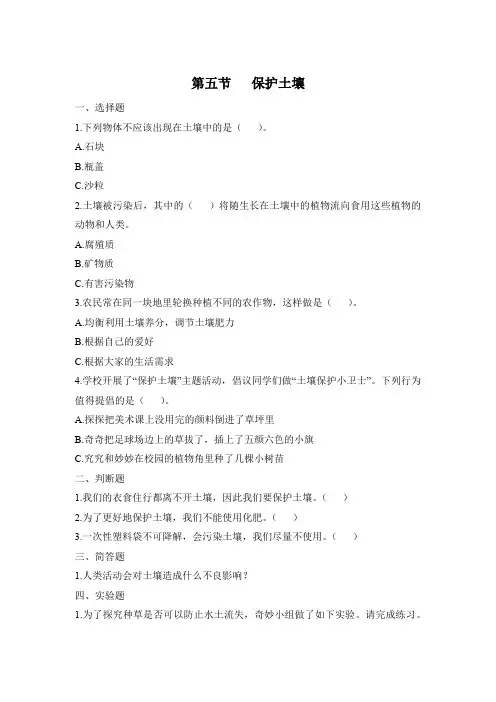 第五节　保护土壤

一、选择题

1.下列物体不应该出现在土壤中的是（　　）。

A.石块

B.瓶盖

C.沙粒

2.土壤被污染后，其中的（　　）将随生长在土壤中的植物流向食用这些植物的动物和人类。

A.腐殖质

B.矿物质

C.有害污染物

3.农民常在同一块地里轮换种植不同的农作物，这样做是（　　）。

A.均衡利用土壤养分，调节土壤肥力

B.根据自己的爱好

C.根据大家的生活需求

4.学校开展了“保护土壤”主题活动，倡议同学们做“土壤保护小卫士”。下列行为值得提倡的是（　　）。

A.探探把美术课上没用完的颜料倒进了草坪里

B.奇奇把足球场边上的草拔了，插上了五颜六色的小旗

C.究究和妙妙在校园的植物角里种了几棵小树苗

二、判断题

1.我们的衣食住行都离不开土壤，因此我们要保护土壤。（　　）

2.为了更好地保护土壤，我们不能使用化肥。（　　）

3.一次性塑料袋不可降解，会污染土壤，我们尽量不使用。（　　）

三、简答题

1.人类活动会对土壤造成什么不良影响？

四、实验题

1.为了探究种草是否可以防止水土流失，奇妙小组做了如下实验。请完成练习。